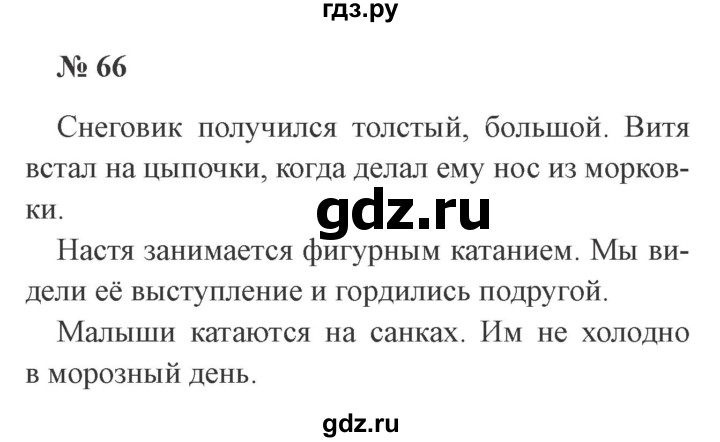 гдз.ру

№ 66

Снеговик получился толстый, большой. Витя встал на цыпочки, когда делал ему нос из морковки.

gdz.ru

Настя занимается фигурным катанием. Мы видели её выступление и гордились подругой.

Малыши катаются на санках. Им не холодно в морозный день.

gdz.ru